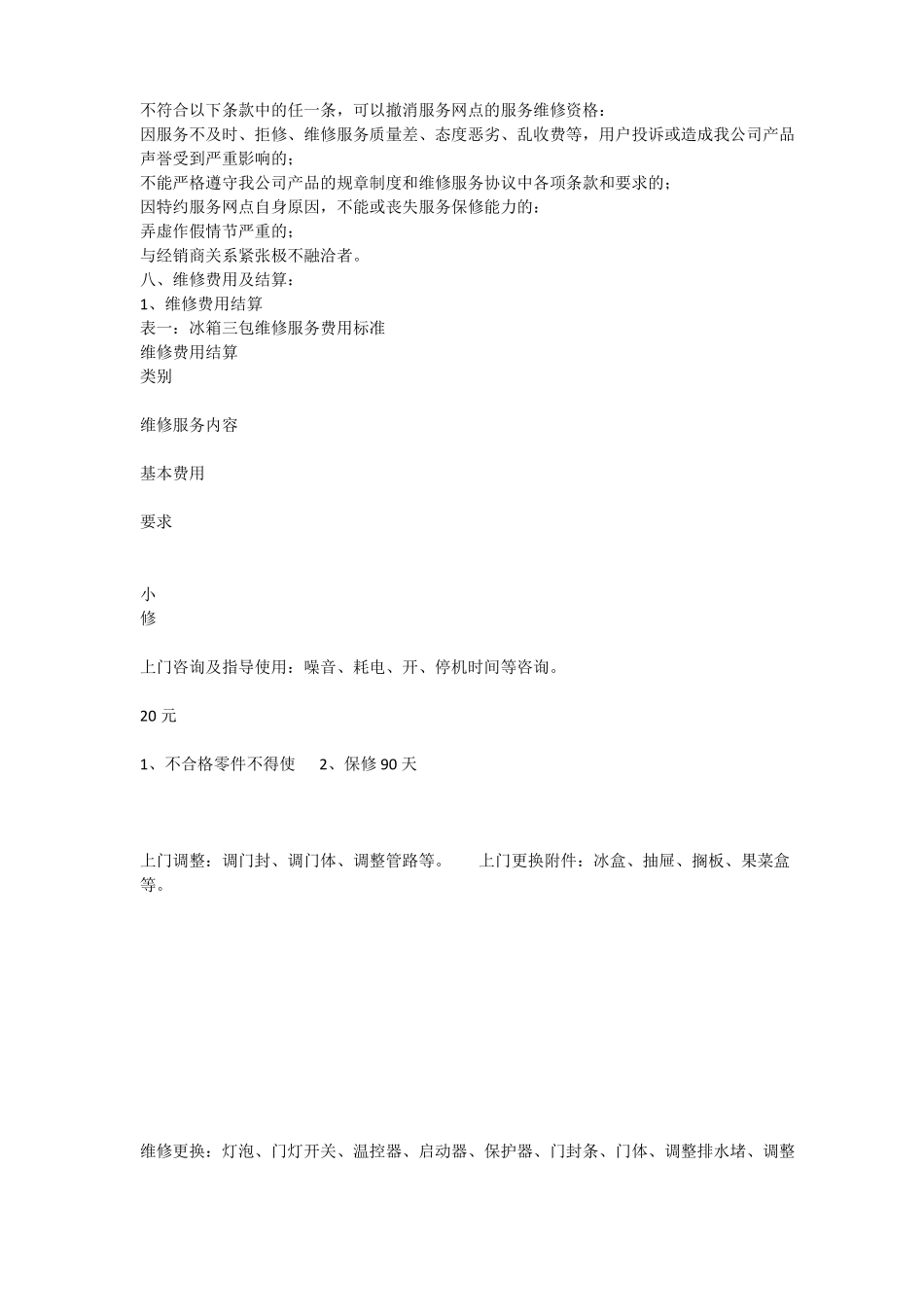 不符合以下条款中的任一条，可以撤消服务网点的服务维修资格：
因服务不及时、拒修、维修服务质量差、态度恶劣、乱收费等，用户投诉或造成我公司产品声誉受到严重影响的；
不能严格遵守我公司产品的规章制度和维修服务协议中各项条款和要求的；
因特约服务网点自身原因，不能或丧失服务保修能力的：
弄虚作假情节严重的；
与经销商关系紧张极不融洽者。
八、维修费用及结算：
1、维修费用结算
表一：冰箱三包维修服务费用标准
维修费用结算
类别

维修服务内容

基本费用

要求

小
修

上门咨询及指导使用：噪音、耗电、开、停机时间等咨询。

20 元

1、不合格零件不得使　2、保修 90 天

上门调整：调门封、调门体、调整管路等。　上门更换附件：冰盒、抽屉、搁板、果菜盒等。

维修更换：灯泡、门灯开关、温控器、启动器、保护器、门封条、门体、调整排水堵、调整